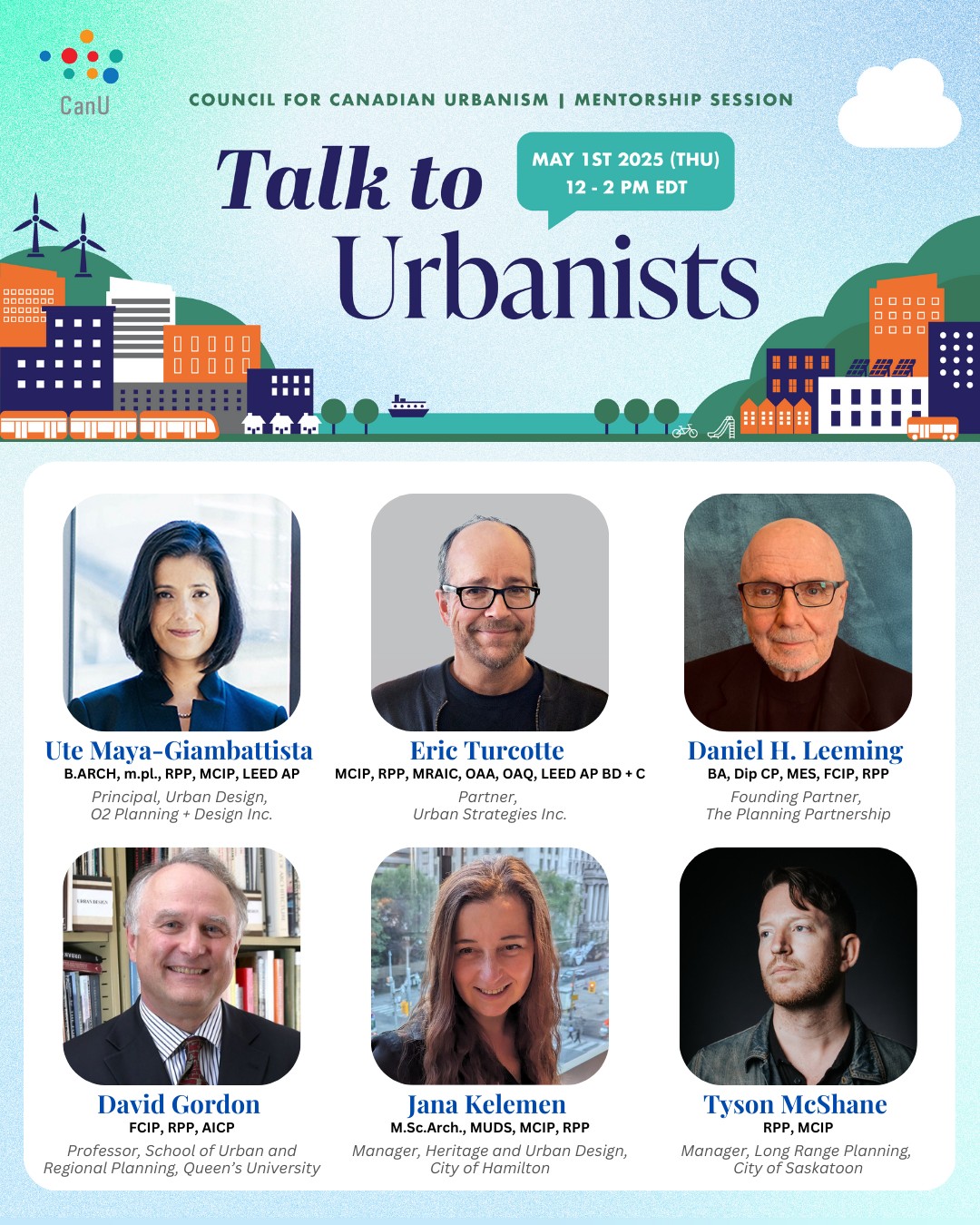 CanU

COUNCIL FOR CANADIAN URBANISM | MENTORSHIP SESSION

Talk to Urbanists

MAY 1ST 2025 (THU)
12 - 2 PM EDT

Ute Maya-Giambattista
B.ARCH, m.pl., RPP, MCIP, LEED AP
Principal, Urban Design,
O2 Planning + Design Inc.

Eric Turcotte
MCIP, RPP, MRAIC, OAA, OAQ, LEED AP BD + C
Partner,
Urban Strategies Inc.

Daniel H. Leeming
BA, Dip CP, MES, FCIP, RPP
Founding Partner,
The Planning Partnership

David Gordon
FCIP, RPP, AICP
Professor, School of Urban and Regional Planning, Queen's University

Jana Kelemen
M.Sc.Arch., MUDS, MCIP, RPP
Manager, Heritage and Urban Design,
City of Hamilton

Tyson McShane
RPP, MCIP
Manager, Long Range Planning,
City of Saskatoon